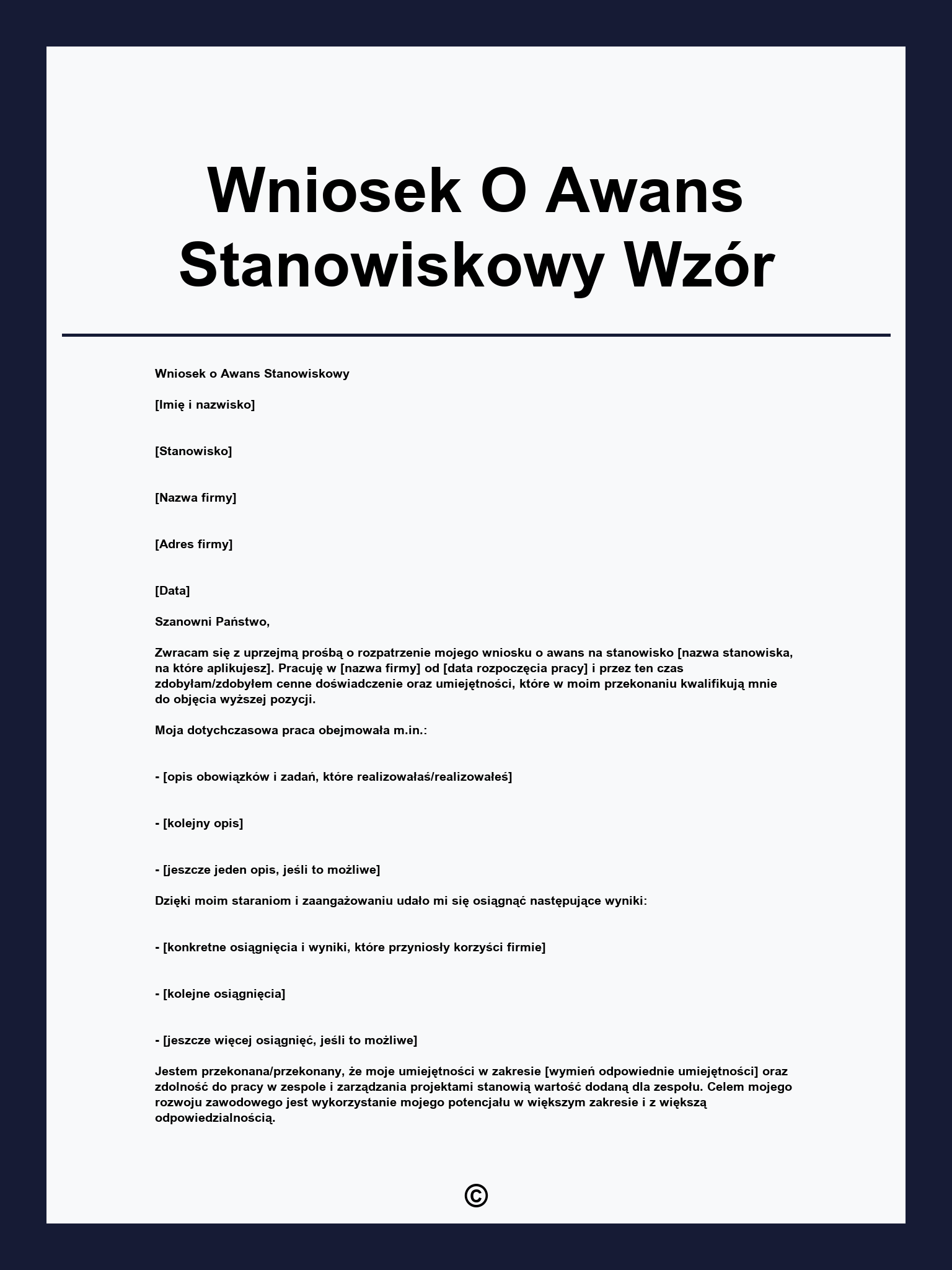 Wniosek O Awans Stanowiskowy Wzór

Wniosek o Awans Stanowiskowy

[Imię i nazwisko]

[Stanowisko]

[Nazwa firmy]

[Adres firmy]

[Data]

Szanowni Państwo,

Zwracam się z uprzejmą prośbą o rozpatrzenie mojego wniosku o awans na stanowisko [nazwa stanowiska, na które aplikujesz]. Pracuję w [nazwa firmy] od [data rozpoczęcia pracy] i przez ten czas zdobyłam/zdobyłem cenne doświadczenie oraz umiejętności, które w moim przekonaniu kwalifikują mnie do objęcia wyższej pozycji.

Moja dotychczasowa praca obejmowała m.in.:

- [opis obowiązków i zadań, które realizowałaś/realizowałeś]

- [kolejny opis]

- [jeszcze jeden opis, jeśli to możliwe]

Dzięki moim staraniom i zaangażowaniu udało mi się osiągnąć następujące wyniki:

- [konkretne osiągnięcia i wyniki, które przyniosły korzyści firmie]

- [kolejne osiągnięcia]

- [jeszcze więcej osiągnięć, jeśli to możliwe]

Jestem przekonana/przekonany, że moje umiejętności w zakresie [wymień odpowiednie umiejętności] oraz zdolność do pracy w zespole i zarządzania projektami stanowią wartość dodaną dla zespołu. Celem mojego rozwoju zawodowego jest wykorzystanie mojego potencjału w większym zakresie i z większą odpowiedzialnością.

©